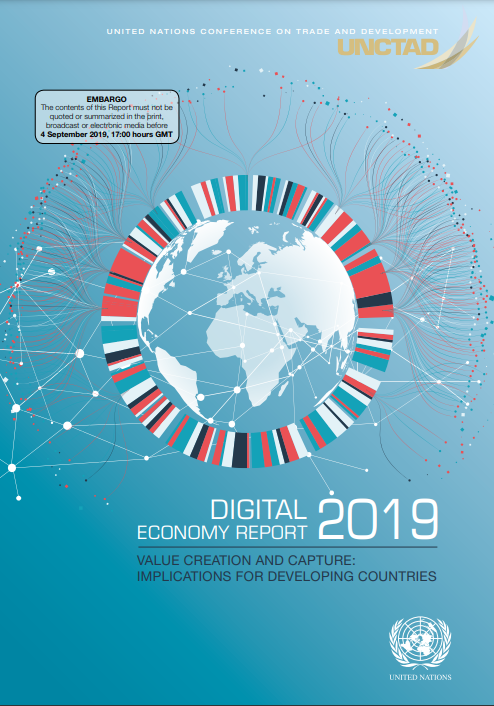 UNITED NATIONS CONFERENCE ON TRADE AND DEVELOPMENT
UNCTAD

EMBARGO
The contents of this Report must not be quoted or summarized in the print, broadcast or electronic media before
4 September 2019, 17:00 hours GMT

DIGITAL
ECONOMY REPORT 2019

VALUE CREATION AND CAPTURE:
IMPLICATIONS FOR DEVELOPING COUNTRIES

UNITED NATIONS